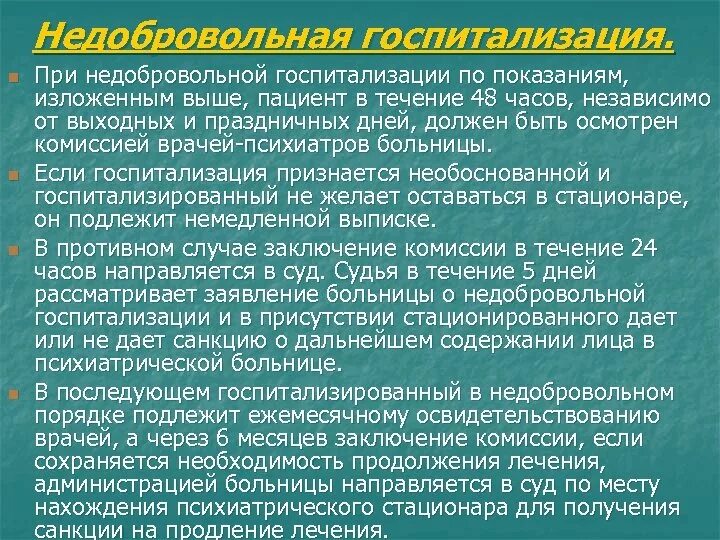 Недобровольная госпитализация.

При недобровольной госпитализации по показаниям, изложенным выше, пациент в течение 48 часов, независимо от выходных и праздничных дней, должен быть осмотрен комиссией врачей-психиатров больницы.

Если госпитализация признается необоснованной и госпитализированный не желает оставаться в стационаре, он подлежит немедленной выписке.

В противном случае заключение комиссии в течение 24 часов направляется в суд. Судья в течение 5 дней рассматривает заявление больницы о недобровольной госпитализации и в присутствии стационированного дает или не дает санкцию о дальнейшем содержании лица в психиатрической больнице.

В последующем госпитализированный в недобровольном порядке подлежит ежемесячному освидетельствованию врачей, а через 6 месяцев заключение комиссии, если сохраняется необходимость продолжения лечения, администрацией больницы направляется в суд по месту нахождения психиатрического стационара для получения санкции на продление лечения.